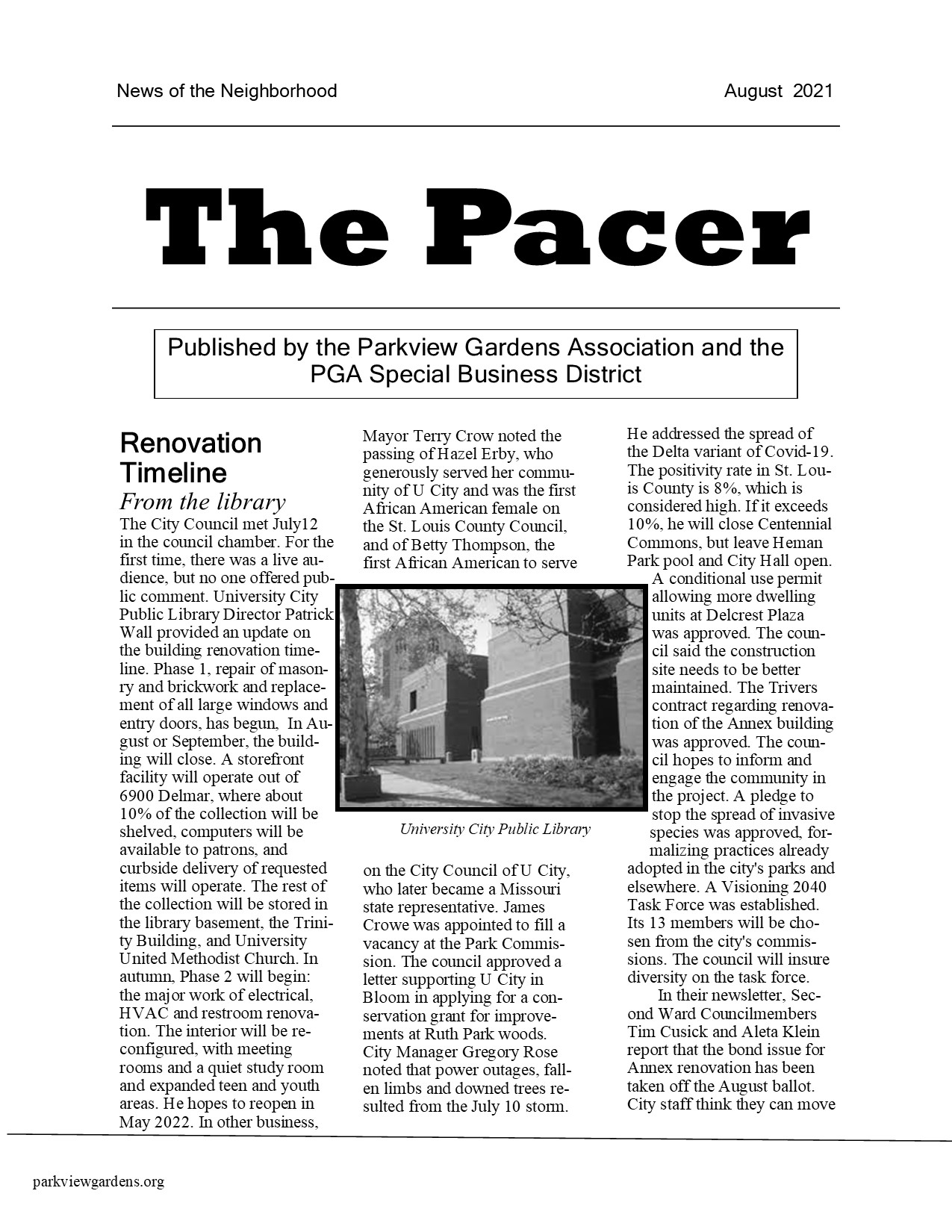 News of the Neighborhood August 2021

The Pacer

Published by the Parkview Gardens Association and the PGA Special Business District

Renovation Timeline

From the library

The City Council met July12 in the council chamber. For the first time, there was a live audience, but no one offered public comment. University City Public Library Director Patrick Wall provided an update on the building renovation timeline. Phase 1, repair of masonry and brickwork and replacement of all large windows and entry doors, has begun, In August or September, the building will close. A storefront facility will operate out of 6900 Delmar, where about 10% of the collection will be shelved, computers will be available to patrons, and curbside delivery of requested items will operate. The rest of the collection will be stored in the library basement, the Trinity Building, and University United Methodist Church. In autumn, Phase 2 will begin: the major work of electrical, HVAC and restroom renovation. The interior will be reconfigured, with meeting rooms and a quiet study room and expanded teen and youth areas. He hopes to reopen in May 2022. In other business, Mayor Terry Crow noted the passing of Hazel Erby, who generously served her community of U City and was the first African American female on the St. Louis County Council, and of Betty Thompson, the first African American to serve

University City Public Library

on the City Council of U City, who later became a Missouri state representative. James Crowe was appointed to fill a vacancy at the Park Commission. The council approved a letter supporting U City in Bloom in applying for a conservation grant for improvements at Ruth Park woods. City Manager Gregory Rose noted that power outages, fallen limbs and downed trees resulted from the July 10 storm. He addressed the spread of the Delta variant of Covid-19. The positivity rate in St. Louis County is 8%, which is considered high. If it exceeds 10%, he will close Centennial Commons, but leave Heman Park pool and City Hall open. A conditional use permit allowing more dwelling units at Delcrest Plaza was approved. The council said the construction site needs to be better maintained. The Trivers contract regarding renovation of the Annex building was approved. The council hopes to inform and engage the community in the project. A pledge to stop the spread of invasive species was approved, formalizing practices already adopted in the city's parks and elsewhere. A Visioning 2040 Task Force was established. Its 13 members will be chosen from the city's commissions. The council will insure diversity on the task force.

In their newsletter, Second Ward Councilmembers Tim Cusick and Aleta Klein report that the bond issue for Annex renovation has been taken off the August ballot. City staff think they can move

parkviewgardens.org